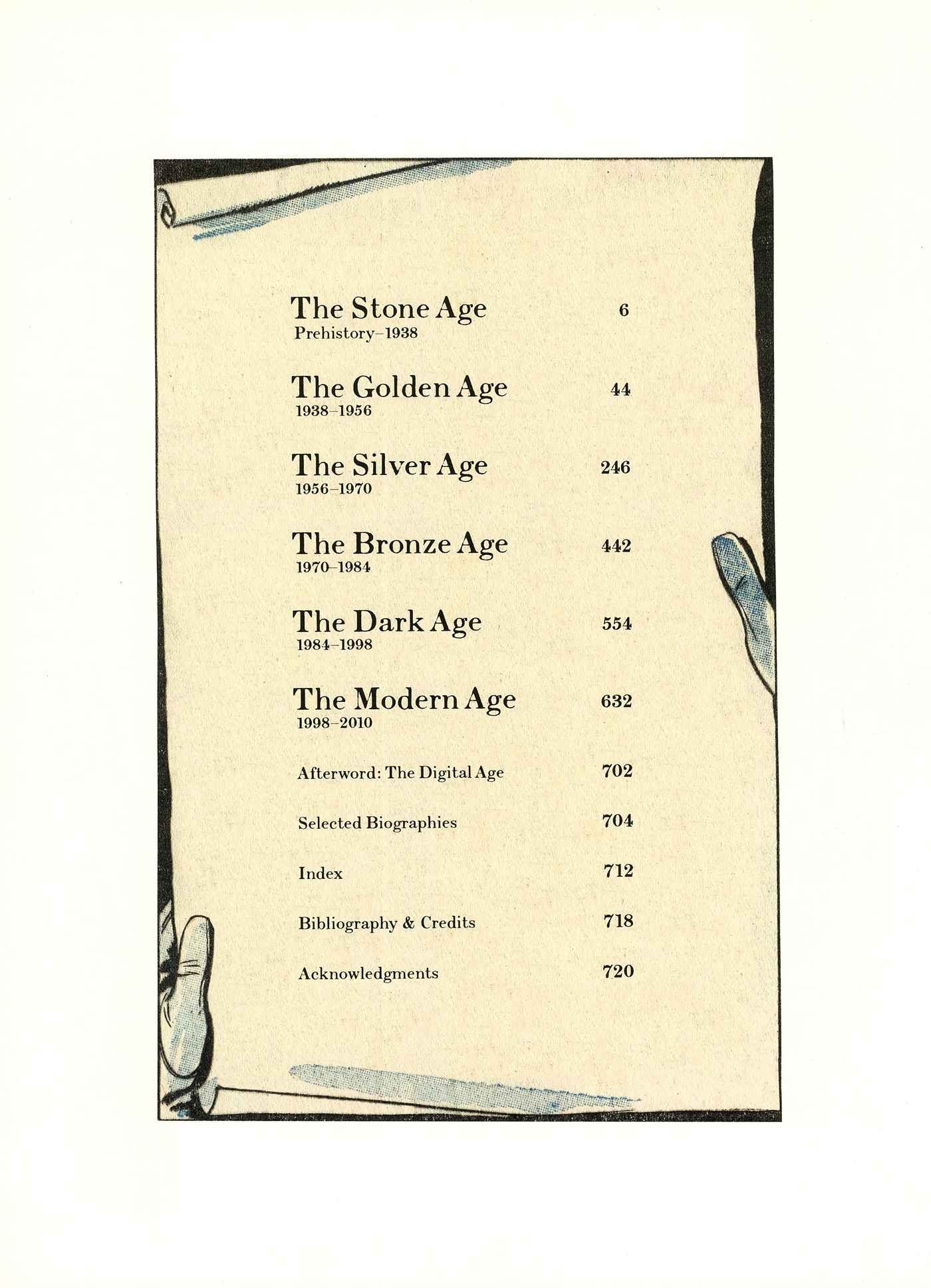 The Stone Age 6
Prehistory–1938

The Golden Age 44
1938–1956

The Silver Age 246
1956–1970

The Bronze Age 442
1970–1984

The Dark Age 554
1984–1998

The Modern Age 632
1998–2010

Afterword: The Digital Age 702

Selected Biographies 704

Index 712

Bibliography & Credits 718

Acknowledgments 720